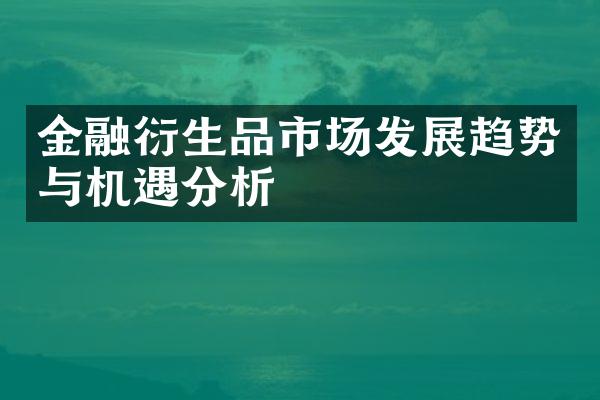 金融衍生品市场发展趋势与机遇分析